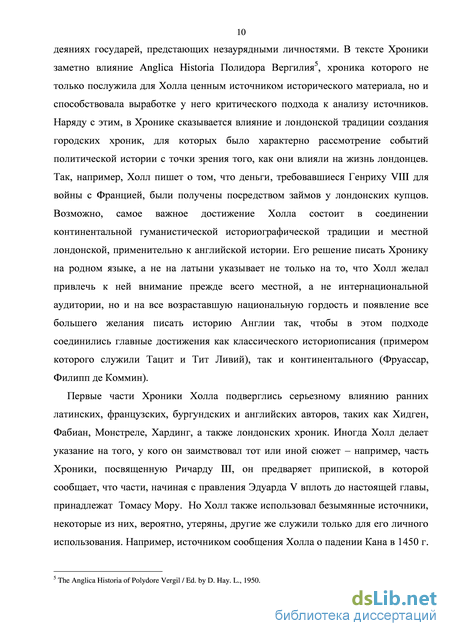 10

деяниях государей, предстающих незаурядными личностями. В тексте Хроники заметно влияние Anglica Historia Полидора Вергилия$^5$, хроника которого не только послужила для Холла ценным источником исторического материала, но и способствовала выработке у него критического подхода к анализу источников. Наряду с этим, в Хронике сказывается влияние и лондонской традиции создания городских хроник, для которых было характерно рассмотрение событий политической истории с точки зрения того, как они влияли на жизнь лондонцев. Так, например, Холл пишет о том, что деньги, требовавшиеся Генриху VIII для войны с Францией, были получены посредством займов у лондонских купцов. Возможно, самое важное достижение Холла состоит в соединении континентальной гуманистической историографической традиции и местной лондонской, применительно к английской истории. Его решение писать Хронику на родном языке, а не на латыни указывает не только на то, что Холл желал привлечь к ней внимание прежде всего местной, а не интернациональной аудитории, но и на все возраставшую национальную гордость и появление все большего желания писать историю Англии так, чтобы в этом подходе соединились главные достижения как классического историописания (примером которого служили Тацит и Тит Ливий), так и континентального (Фруассар, Филипп де Коммин).

Первые части Хроники Холла подверглись серьезному влиянию ранних латинских, французских, бургундских и английских авторов, таких как Хидген, Фабиан, Монстреле, Хардинг, а также лондонских хроник. Иногда Холл делает указание на того, у кого он заимствовал тот или иной сюжет – например, часть Хроники, посвященную Ричарду III, он предваряет припиской, в которой сообщает, что части, начиная с правления Эдуарда V вплоть до настоящей главы, принадлежат Томасу Мору. Но Холл также использовал безымянные источники, некоторые из них, вероятно, утеряны, другие же служили только для его личного использования. Например, источником сообщения Холла о падении Кана в 1450 г.

$^5$ The Anglica Historia of Polydore Vergil / Ed. by D. Hay. L., 1950.

dsLib.net
библиотека диссертаций